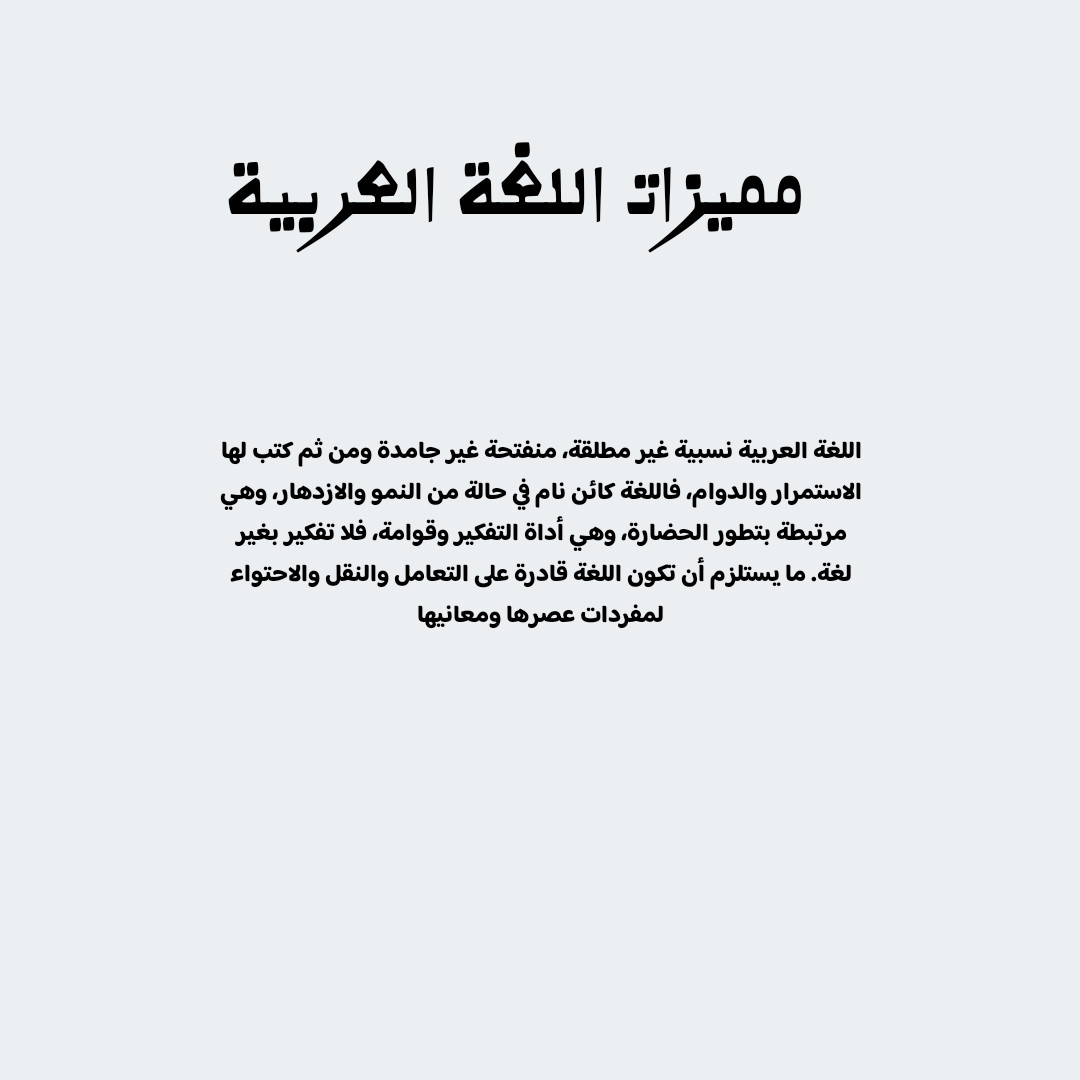 مميزات اللغة العربية

اللغة العربية نسبية غير مطلقة، منفتحة غير جامدة ومن ثم كتب لها الاستمرار والدوام، فاللغة كائن نام في حالة من النمو والازدهار، وهي مرتبطة بتطور الحضارة، وهي أداة التفكير وقوامة، فلا تفكير بغير لغة. ما يستلزم أن تكون اللغة قادرة على التعامل والنقل والاحتواء لمفردات عصرها ومعانيها